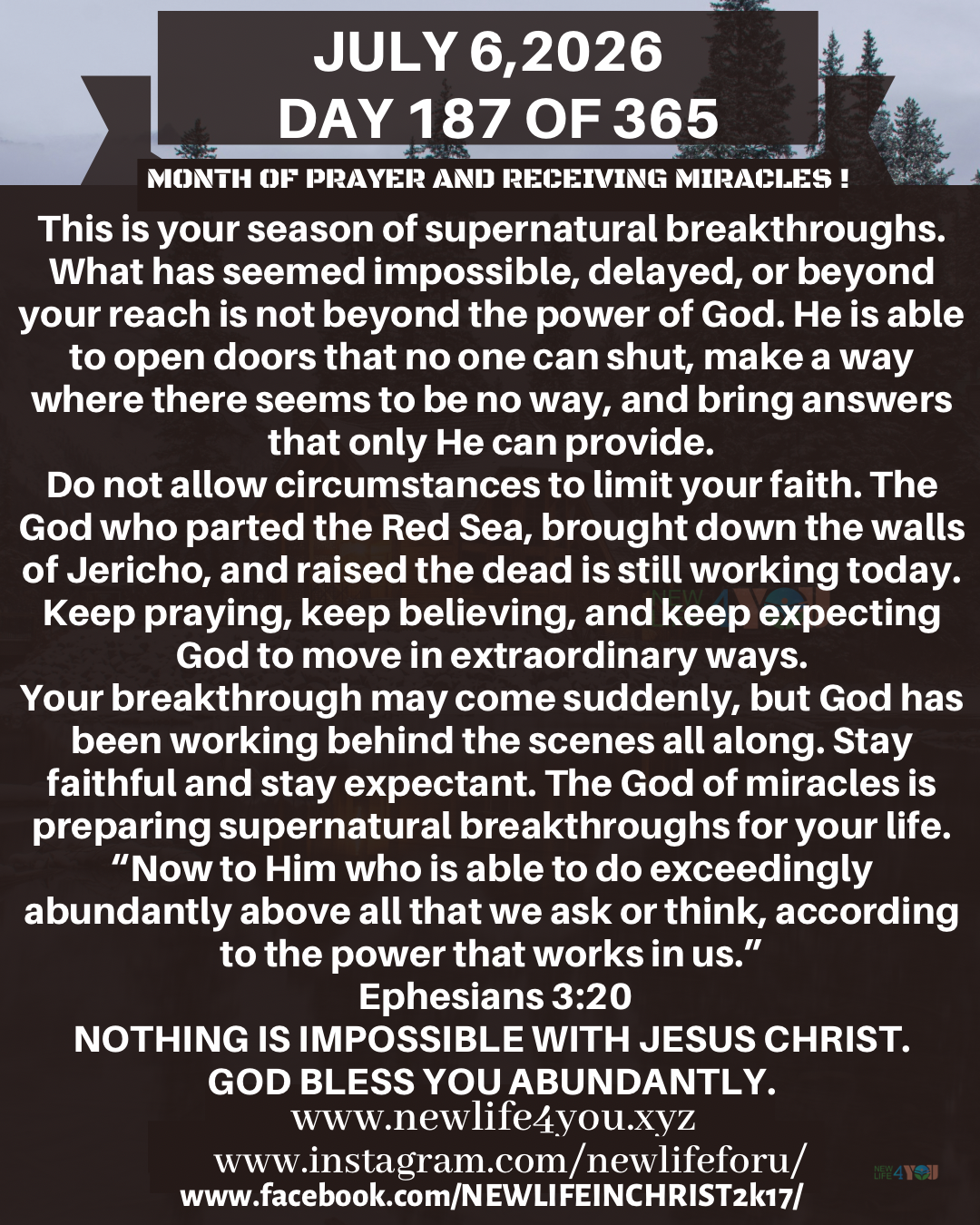 JULY 6,2026
DAY 187 OF 365

MONTH OF PRAYER AND RECEIVING MIRACLES !

This is your season of supernatural breakthroughs. What has seemed impossible, delayed, or beyond your reach is not beyond the power of God. He is able to open doors that no one can shut, make a way where there seems to be no way, and bring answers that only He can provide.

Do not allow circumstances to limit your faith. The God who parted the Red Sea, brought down the walls of Jericho, and raised the dead is still working today. Keep praying, keep believing, and keep expecting God to move in extraordinary ways.

Your breakthrough may come suddenly, but God has been working behind the scenes all along. Stay faithful and stay expectant. The God of miracles is preparing supernatural breakthroughs for your life.

"Now to Him who is able to do exceedingly abundantly above all that we ask or think, according to the power that works in us."

Ephesians 3:20

NOTHING IS IMPOSSIBLE WITH JESUS CHRIST.

GOD BLESS YOU ABUNDANTLY.

www.newlife4you.xyz

www.instagram.com/newlifeforu/

www.facebook.com/NEWLIFEINCHRIST2k17/

NEW LIFE 4 YOU